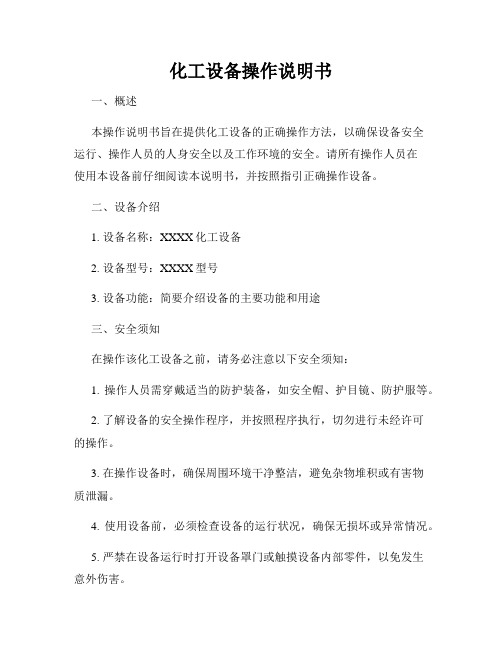 化工设备操作说明书

一、概述

本操作说明书旨在提供化工设备的正确操作方法，以确保设备安全运行、操作人员的人身安全以及工作环境的安全。请所有操作人员在使用本设备前仔细阅读本说明书，并按照指引正确操作设备。

二、设备介绍

1. 设备名称：XXXX 化工设备

2. 设备型号：XXXX 型号

3. 设备功能：简要介绍设备的主要功能和用途

三、安全须知

在操作该化工设备之前，请务必注意以下安全须知：

1. 操作人员需穿戴适当的防护装备，如安全帽、护目镜、防护服等。

2. 了解设备的安全操作程序，并按照程序执行，切勿进行未经许可的操作。

3. 在操作设备时，确保周围环境干净整洁，避免杂物堆积或有害物质泄漏。

4. 使用设备前，必须检查设备的运行状况，确保无损坏或异常情况。

5. 严禁在设备运行时打开设备罩门或触摸设备内部零件，以免发生意外伤害。